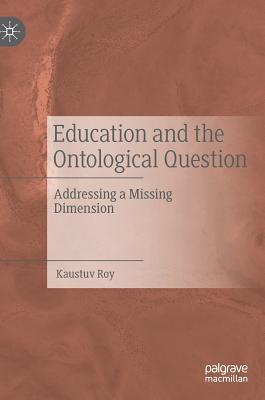 Education and the Ontological Question

Addressing a Missing Dimension

Kaustuv Roy

palgrave macmillan